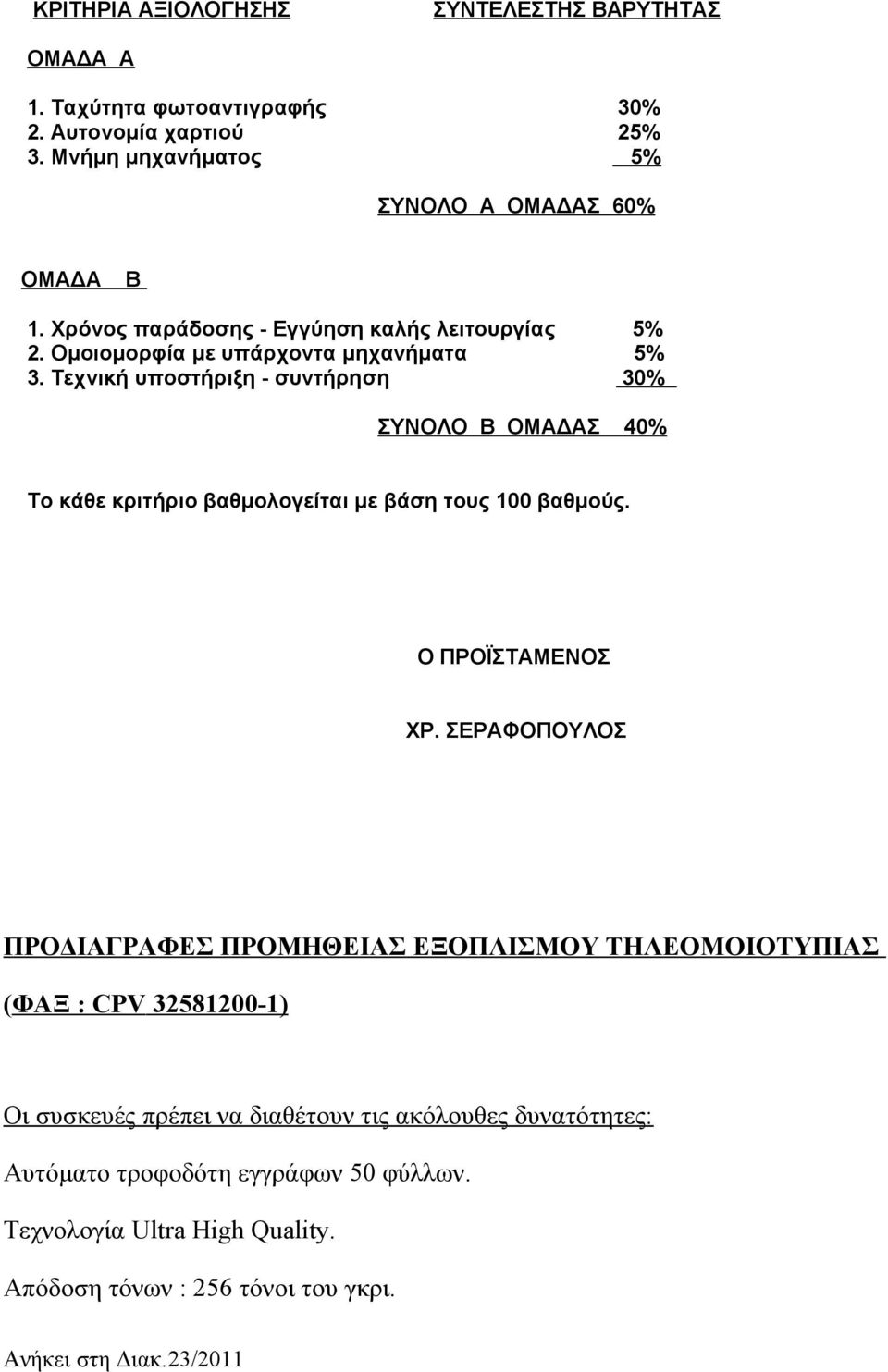 ΚΡΙΤΗΡΙΑ ΑΞΙΟΛΟΓΗΣΗΣ ΣΥΝΤΕΛΕΣΤΗΣ ΒΑΡΥΤΗΤΑΣ

ΟΜΑΔΑ Α

1. Ταχύτητα φωτοαντιγραφής 30%
2. Αυτονομία χαρτιού 25%
3. Μνήμη μηχανήματος 5%

ΣΥΝΟΛΟ Α ΟΜΑΔΑΣ 60%

ΟΜΑΔΑ Β

1. Χρόνος παράδοσης - Εγγύηση καλής λειτουργίας 5%
2. Ομοιομορφία με υπάρχοντα μηχανήματα 5%
3. Τεχνική υποστήριξη - συντήρηση 30%

ΣΥΝΟΛΟ Β ΟΜΑΔΑΣ 40%

Το κάθε κριτήριο βαθμολογείται με βάση τους 100 βαθμούς.

Ο ΠΡΟΪΣΤΑΜΕΝΟΣ

ΧΡ. ΣΕΡΑΦΟΠΟΥΛΟΣ

ΠΡΟΔΙΑΓΡΑΦΕΣ ΠΡΟΜΗΘΕΙΑΣ ΕΞΟΠΛΙΣΜΟΥ ΤΗΛΕΟΜΟΙΟΤΥΠΙΑΣ

(ΦΑΞ : CPV 32581200-1)

Οι συσκευές πρέπει να διαθέτουν τις ακόλουθες δυνατότητες:

Αυτόματο τροφοδότη εγγράφων 50 φύλλων.

Τεχνολογία Ultra High Quality.

Απόδοση τόνων : 256 τόνοι του γκρι.

Ανήκει στη Διακ.23/2011